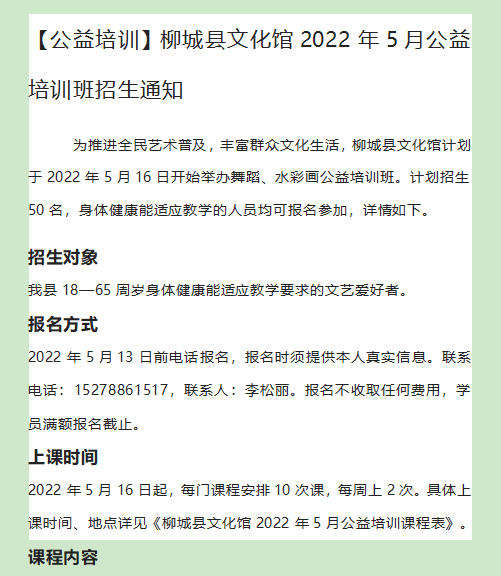 【公益培训】柳城县文化馆 2022 年 5 月公益培训班招生通知

为推进全民艺术普及，丰富群众文化生活，柳城县文化馆计划于 2022 年 5 月 16 日开始举办舞蹈、水彩画公益培训班。计划招生 50 名，身体健康能适应教学的人员均可报名参加，详情如下。

招生对象

我县 18—65 周岁身体健康能适应教学要求的文艺爱好者。

报名方式

2022 年 5 月 13 日前电话报名，报名时须提供本人真实信息。联系电话：15278861517，联系人：李松丽。报名不收取任何费用，学员满额报名截止。

上课时间

2022 年 5 月 16 日起，每门课程安排 10 次课，每周上 2 次。具体上课时间、地点详见《柳城县文化馆 2022 年 5 月公益培训课程表》。

课程内容